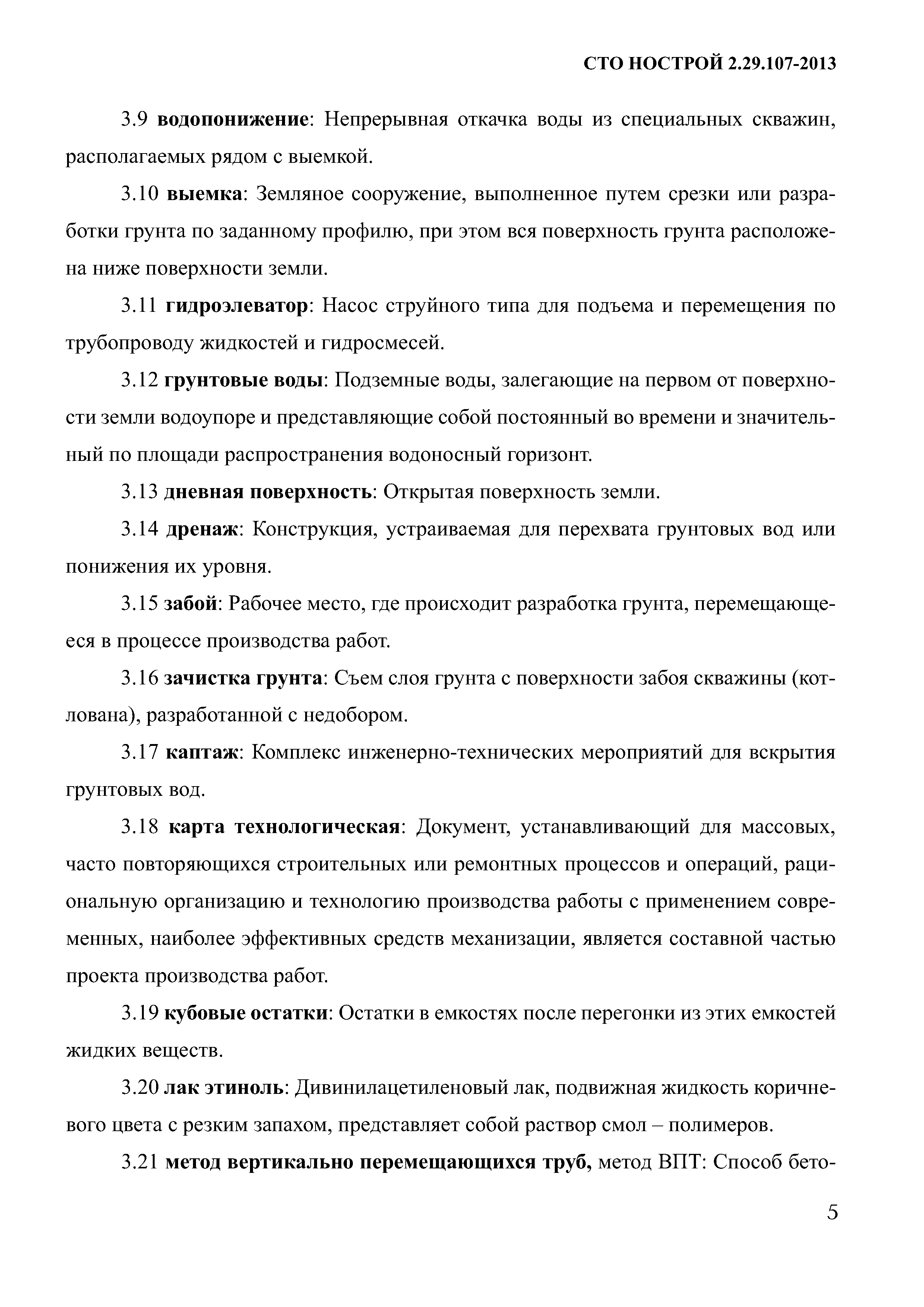 СТО НОСТРОЙ 2.29.107-2013

3.9 водопонижение: Непрерывная откачка воды из специальных скважин, располагаемых рядом с выемкой.

3.10 выемка: Земляное сооружение, выполненное путем срезки или разработки грунта по заданному профилю, при этом вся поверхность грунта расположена ниже поверхности земли.

3.11 гидроэлеватор: Насос струйного типа для подъема и перемещения по трубопроводу жидкостей и гидросмесей.

3.12 грунтовые воды: Подземные воды, залегающие на первом от поверхности земли водоупоре и представляющие собой постоянный во времени и значительный по площади распространения водоносный горизонт.

3.13 дневная поверхность: Открытая поверхность земли.

3.14 дренаж: Конструкция, устраиваемая для перехвата грунтовых вод или понижения их уровня.

3.15 забой: Рабочее место, где происходит разработка грунта, перемещающееся в процессе производства работ.

3.16 зачистка грунта: Съем слоя грунта с поверхности забоя скважины (котлована), разработанной с недобором.

3.17 каптаж: Комплекс инженерно-технических мероприятий для вскрытия грунтовых вод.

3.18 карта технологическая: Документ, устанавливающий для массовых, часто повторяющихся строительных или ремонтных процессов и операций, рациональную организацию и технологию производства работы с применением современных, наиболее эффективных средств механизации, является составной частью проекта производства работ.

3.19 кубовые остатки: Остатки в емкостях после перегонки из этих емкостей жидких веществ.

3.20 лак этиноль: Дивинилацетиленовый лак, подвижная жидкость коричневого цвета с резким запахом, представляет собой раствор смол – полимеров.

3.21 метод вертикально перемещающихся труб, метод ВПТ: Способ бето-

5